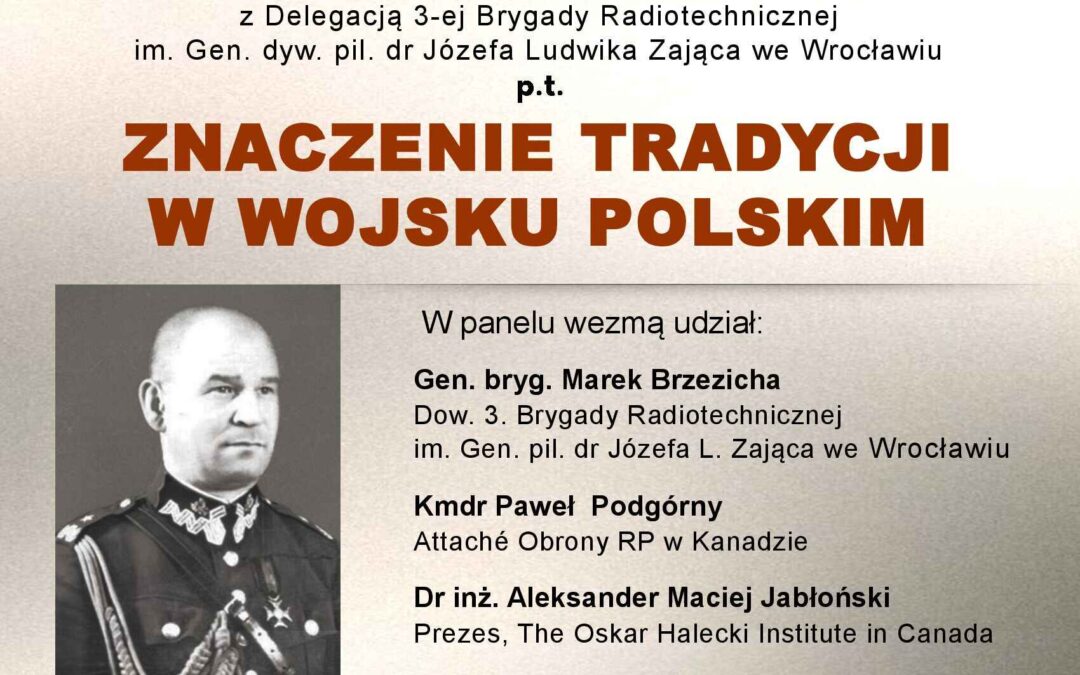 z Delegacją 3-ej Brygady Radiotechnicznej
im. Gen. dyw. pil. dr Józefa Ludwika Zająca we Wrocławiu
p.t.

ZNACZENIE TRADYCJI W WOJSKU POLSKIM

W panelu wezmą udział:

Gen. bryg. Marek Brzezicha
Dow. 3. Brygady Radiotechnicznej im. Gen. pil. dr Józefa L. Zająca we Wrocławiu

Kmdr Paweł Podgórny
Attaché Obrony RP w Kanadzie

Dr inż. Aleksander Maciej Jabłoński
Prezes, The Oskar Halecki Institute in Canada